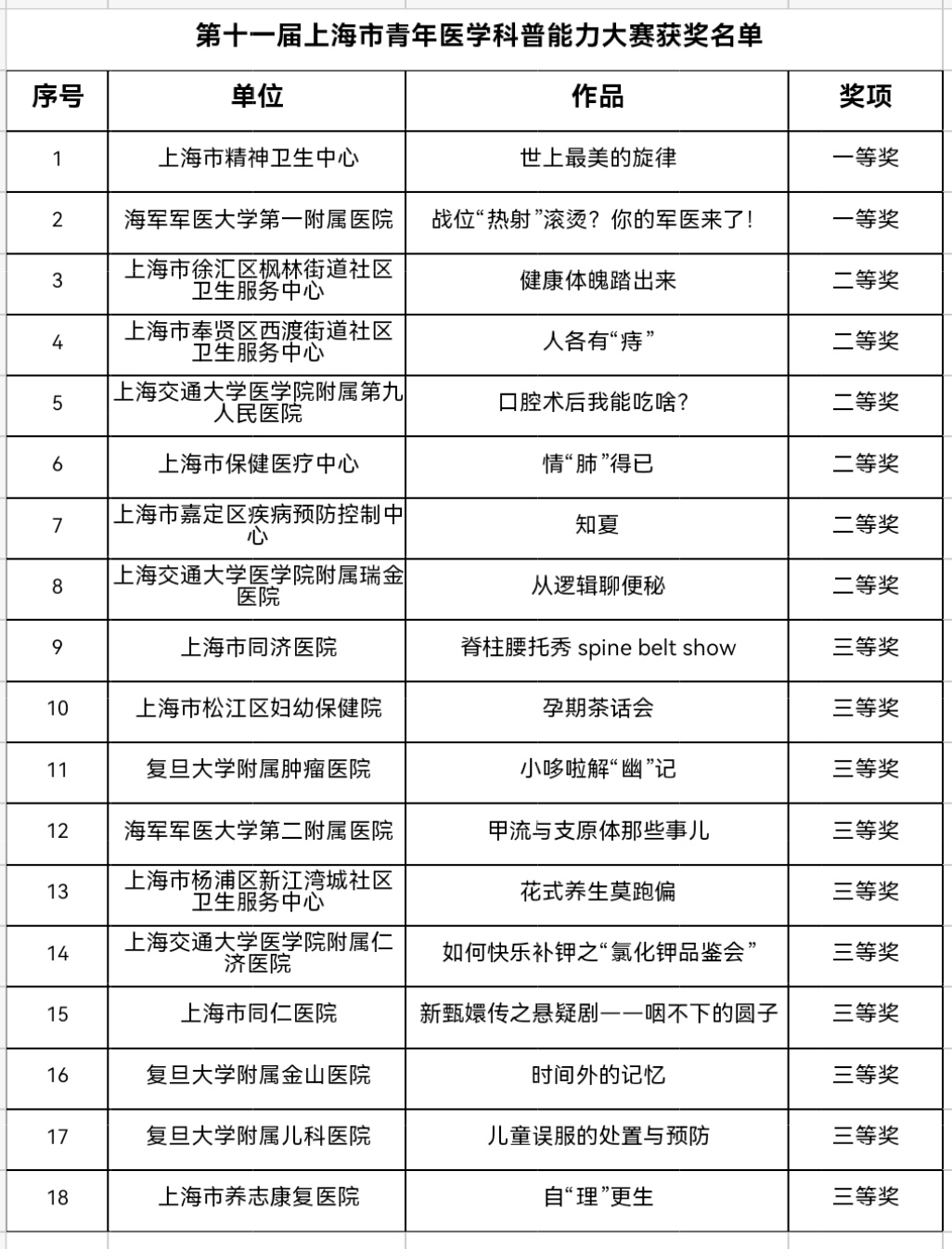 第十一届上海市青年医学科普能力大赛获奖名单

| 序号 | 单位 | 作品 | 奖项 |
|---|---|---|---|
| 1 | 上海市精神卫生中心 | 世上最美的旋律 | 一等奖 |
| 2 | 海军军医大学第一附属医院 | 战位“热射”滚烫？你的军医来了！ | 一等奖 |
| 3 | 上海市徐汇区枫林街道社区卫生服务中心 | 健康体魄踏出来 | 二等奖 |
| 4 | 上海市奉贤区西渡街道社区卫生服务中心 | 人各有“痔” | 二等奖 |
| 5 | 上海交通大学医学院附属第九人民医院 | 口腔术后我能吃啥？ | 二等奖 |
| 6 | 上海市保健医疗中心 | 情“肺”得已 | 二等奖 |
| 7 | 上海市嘉定区疾病预防控制中心 | 知夏 | 二等奖 |
| 8 | 上海交通大学医学院附属瑞金医院 | 从逻辑聊便秘 | 二等奖 |
| 9 | 上海市同济医院 | 脊柱腰托秀 spine belt show | 三等奖 |
| 10 | 上海市松江区妇幼保健院 | 孕期茶话会 | 三等奖 |
| 11 | 复旦大学附属肿瘤医院 | 小哆啦解“幽”记 | 三等奖 |
| 12 | 海军军医大学第二附属医院 | 甲流与支原体那些事儿 | 三等奖 |
| 13 | 上海市杨浦区新江湾城社区卫生服务中心 | 花式养生莫跑偏 | 三等奖 |
| 14 | 上海交通大学医学院附属仁济医院 | 如何快乐补钾之“氯化钾品鉴会” | 三等奖 |
| 15 | 上海市同仁医院 | 新甄嬛传之悬疑剧——咽不下的圆子 | 三等奖 |
| 16 | 复旦大学附属金山医院 | 时间外的记忆 | 三等奖 |
| 17 | 复旦大学附属儿科医院 | 儿童误服的处置与预防 | 三等奖 |
| 18 | 上海市养志康复医院 | 自“理”更生 | 三等奖 |